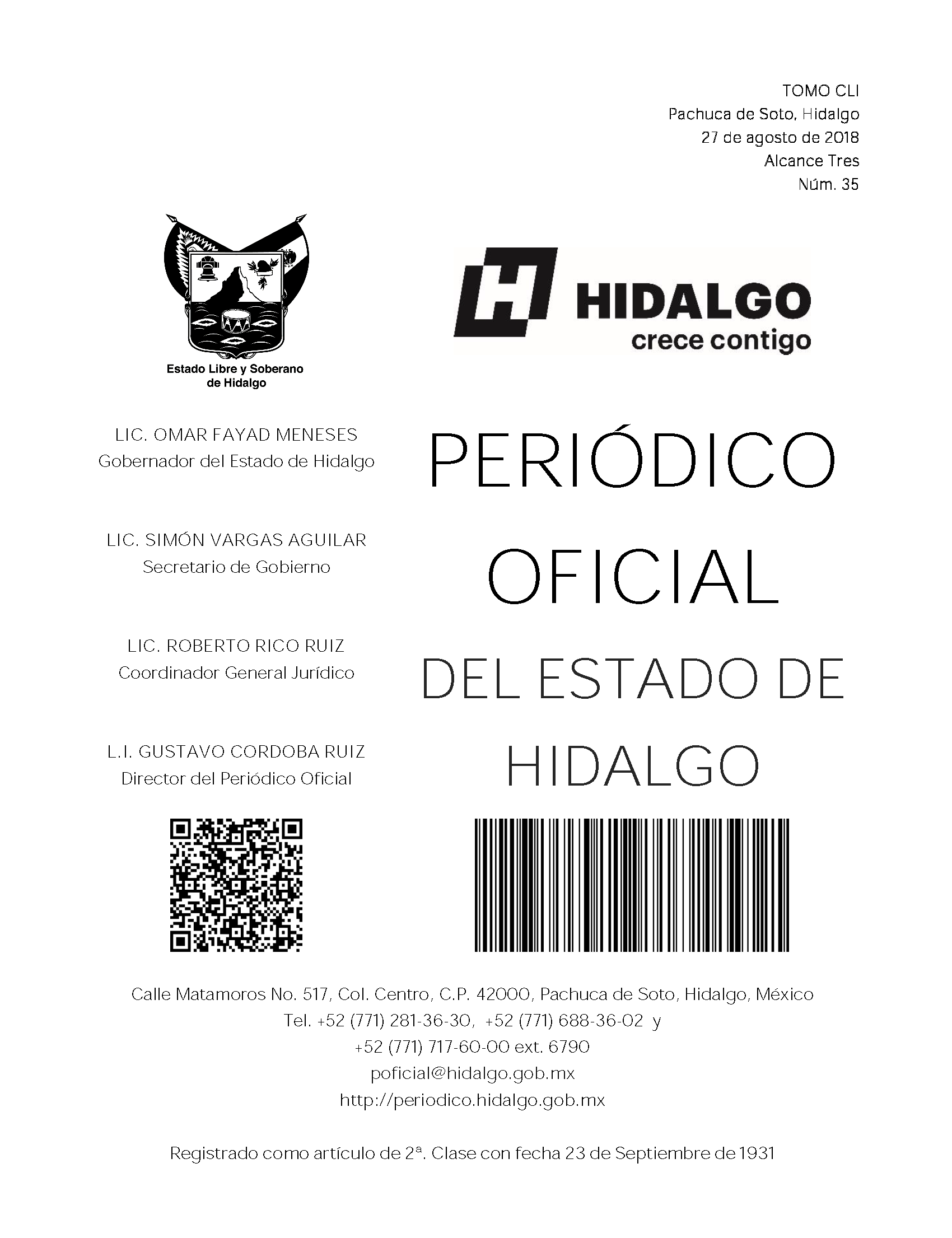 TOMO CLI
Pachuca de Soto, Hidalgo
27 de agosto de 2018
Alcance Tres
Núm. 35

Estado Libre y Soberano de Hidalgo

HIDALGO
crece contigo

LIC. OMAR FAYAD MENESES
Gobernador del Estado de Hidalgo

LIC. SIMÓN VARGAS AGUILAR
Secretario de Gobierno

LIC. ROBERTO RICO RUIZ
Coordinador General Jurídico

L.I. GUSTAVO CORDOBA RUIZ
Director del Periódico Oficial

PERIÓDICO OFICIAL DEL ESTADO DE HIDALGO

Calle Matamoros No. 517, Col. Centro, C.P. 42000, Pachuca de Soto, Hidalgo, México
Tel. +52 (771) 281-36-30, +52 (771) 688-36-02 y
+52 (771) 717-60-00 ext. 6790
poficial@hidalgo.gob.mx
http://periodico.hidalgo.gob.mx

Registrado como artículo de 2ª. Clase con fecha 23 de Septiembre de 1931